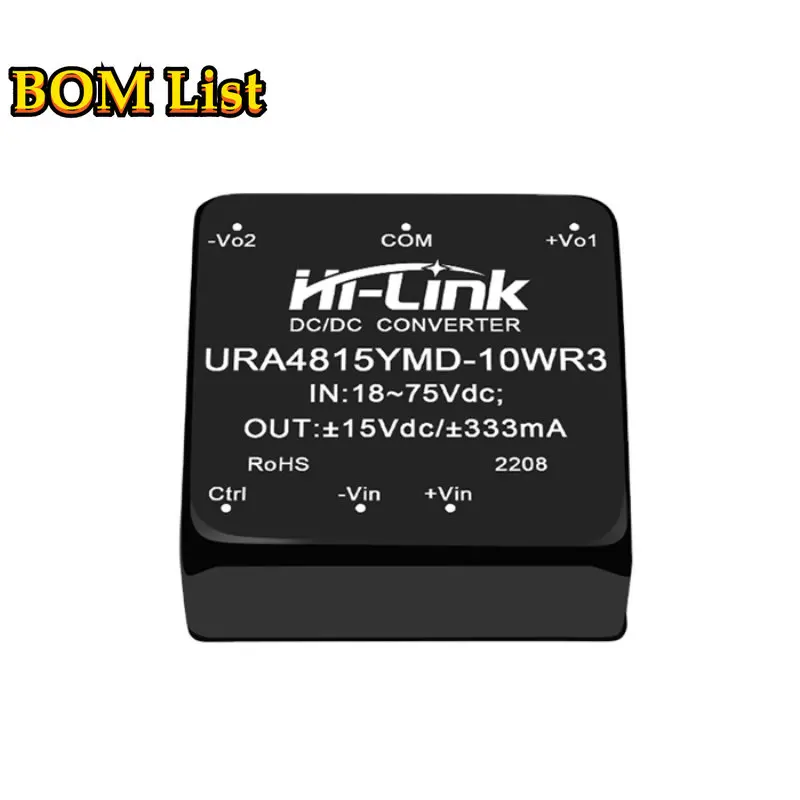 BOM List

-Vo2 COM +Vo1

Hi-Link
DC/DC CONVERTER
URA4815YMD-10WR3
IN:18~75Vdc;
OUT:±15Vdc/±333mA
RoHS 2208

Ctrl -Vin +Vin